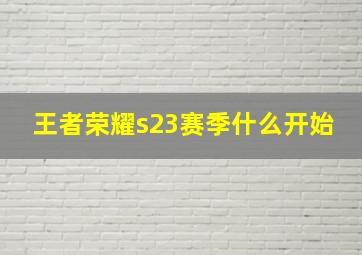 王者荣耀s23赛季什么开始